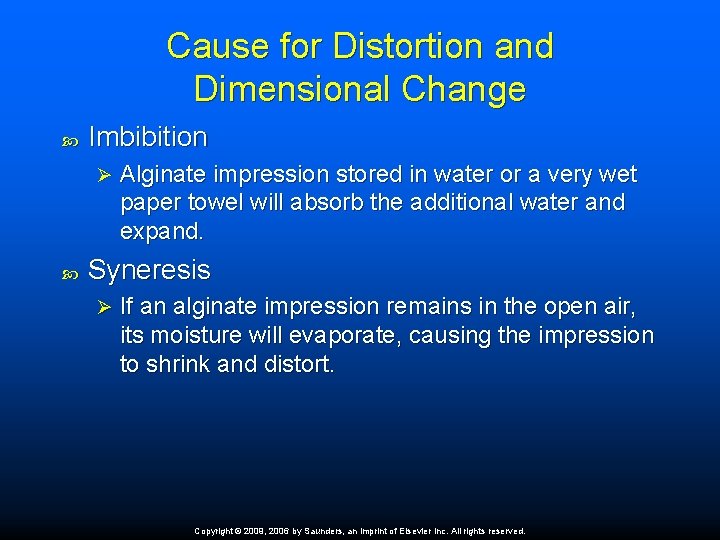 Cause for Distortion and Dimensional Change

Imbibition

Alginate impression stored in water or a very wet paper towel will absorb the additional water and expand.

Syneresis

If an alginate impression remains in the open air, its moisture will evaporate, causing the impression to shrink and distort.

Copyright © 2009, 2006 by Saunders, an imprint of Elsevier Inc. All rights reserved.